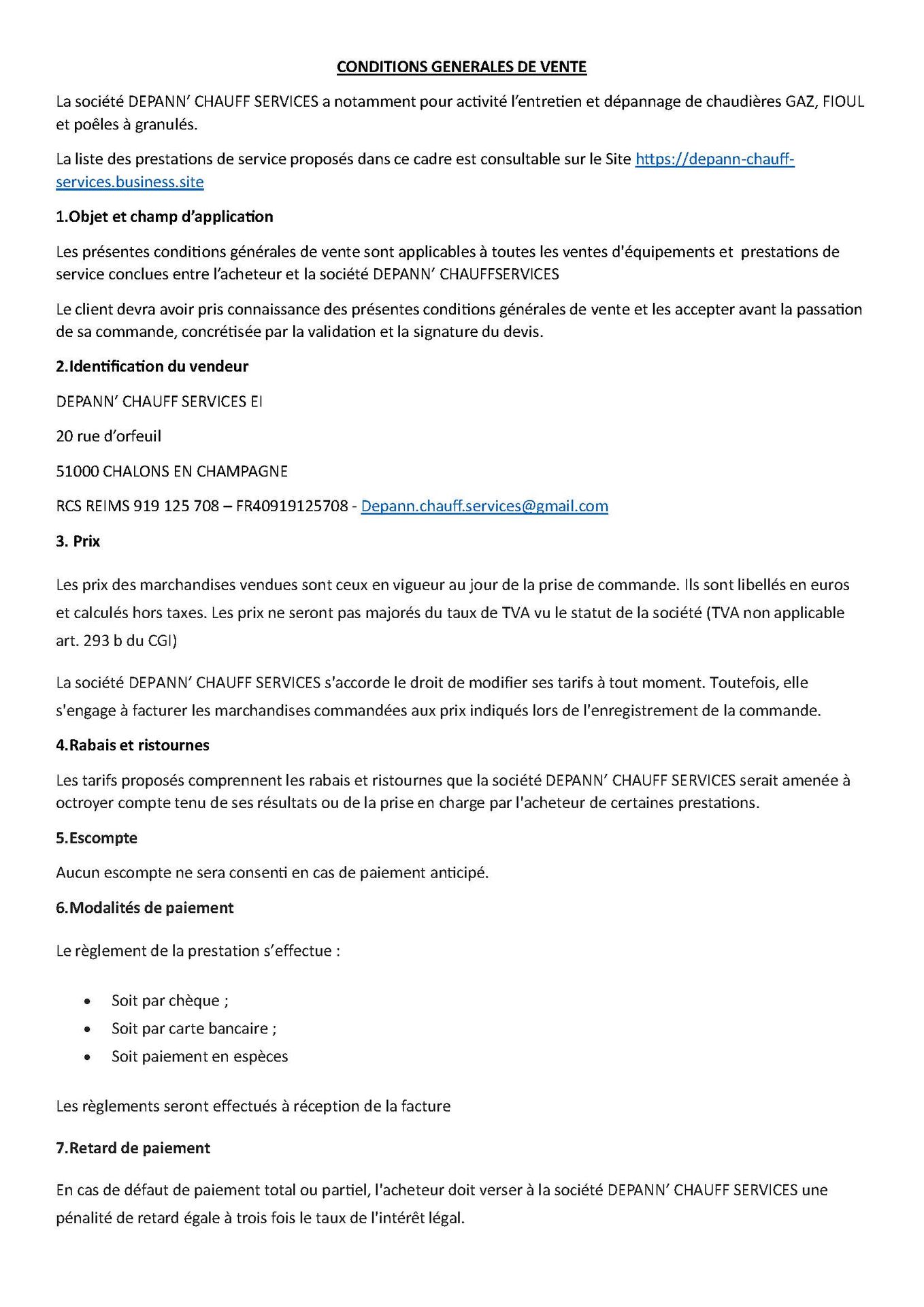 CONDITIONS GENERALES DE VENTE

La société DEPANN' CHAUFF SERVICES a notamment pour activité l'entretien et dépannage de chaudières GAZ, FIOUL et poêles à granulés.

La liste des prestations de service proposés dans ce cadre est consultable sur le Site https://depann-chauff-services.business.site

1.Objet et champ d'application

Les présentes conditions générales de vente sont applicables à toutes les ventes d'équipements et prestations de service conclues entre l'acheteur et la société DEPANN' CHAUFFSERVICES

Le client devra avoir pris connaissance des présentes conditions générales de vente et les accepter avant la passation de sa commande, concrétisée par la validation et la signature du devis.

2.Identification du vendeur

DEPANN' CHAUFF SERVICES EI

20 rue d'orfeuil

51000 CHALONS EN CHAMPAGNE

RCS REIMS 919 125 708 – FR40919125708 - Depann.chauff.services@gmail.com

3. Prix

Les prix des marchandises vendues sont ceux en vigueur au jour de la prise de commande. Ils sont libellés en euros et calculés hors taxes. Les prix ne seront pas majorés du taux de TVA vu le statut de la société (TVA non applicable art. 293 b du CGI)

La société DEPANN' CHAUFF SERVICES s'accorde le droit de modifier ses tarifs à tout moment. Toutefois, elle s'engage à facturer les marchandises commandées aux prix indiqués lors de l'enregistrement de la commande.

4.Rabais et ristournes

Les tarifs proposés comprennent les rabais et ristournes que la société DEPANN' CHAUFF SERVICES serait amenée à octroyer compte tenu de ses résultats ou de la prise en charge par l'acheteur de certaines prestations.

5.Escompte

Aucun escompte ne sera consenti en cas de paiement anticipé.

6.Modalités de paiement

Le règlement de la prestation s'effectue :

• Soit par chèque ;
• Soit par carte bancaire ;
• Soit paiement en espèces

Les règlements seront effectués à réception de la facture

7.Retard de paiement

En cas de défaut de paiement total ou partiel, l'acheteur doit verser à la société DEPANN' CHAUFF SERVICES une pénalité de retard égale à trois fois le taux de l'intérêt légal.